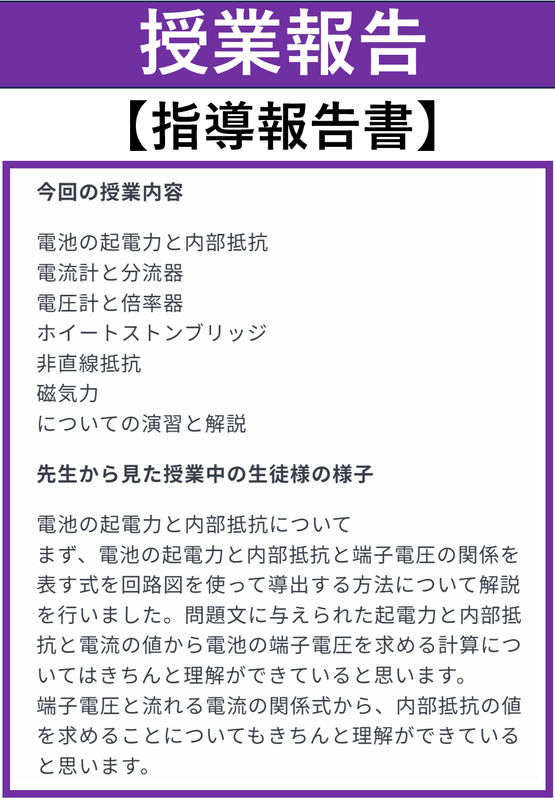 授業報告

【指導報告書】

今回の授業内容

電池の起電力と内部抵抗
電流計と分流器
電圧計と倍率器
ホイートストンブリッジ
非直線抵抗
磁気力
についての演習と解説

先生から見た授業中の生徒様の様子

電池の起電力と内部抵抗について
まず、電池の起電力と内部抵抗と端子電圧の関係を表す式を回路図を使って導出する方法について解説を行いました。問題文に与えられた起電力と内部抵抗と電流の値から電池の端子電圧を求める計算についてはきちんと理解ができていると思います。
端子電圧と流れる電流の関係式から、内部抵抗の値を求めることについてもきちんと理解ができていると思います。